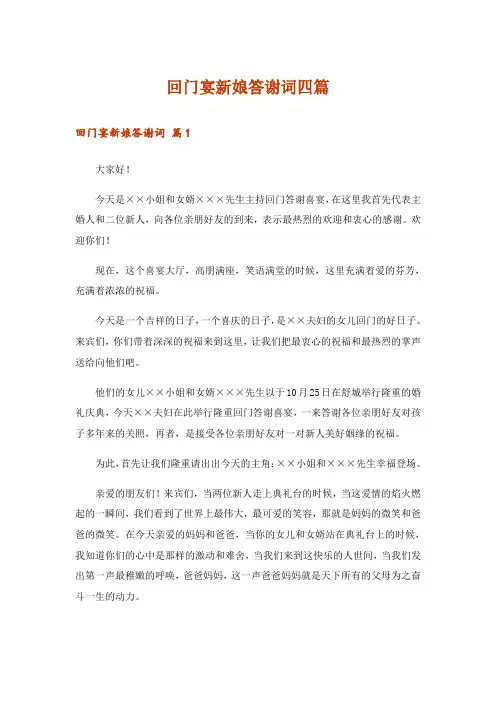 回门宴新娘答谢词四篇

回门宴新娘答谢词 篇1

大家好！

今天是××小姐和女婿×××先生主持回门答谢喜宴，在这里我首先代表主婚人和二位新人，向各位亲朋好友的到来，表示最热烈的欢迎和衷心的感谢。欢迎你们！

现在，这个喜宴大厅，高朋满座，笑语满堂的时候，这里充满着爱的芬芳，充满着浓浓的祝福。

今天是一个吉祥的日子，一个喜庆的日子，是××夫妇的女儿回门的好日子。来宾们，你们带着深深的祝福来到这里，让我们把最衷心的祝福和最热烈的掌声送给向他们吧。

他们的女儿××小姐和女婿×××先生以于10月25日在舒城举行隆重的婚礼庆典，今天××夫妇在此举行隆重回门答谢喜宴，一来答谢各位亲朋好友对孩子多年来的关照，再者，是接受各位亲朋好友对一对新人美好姻缘的祝福。

为此，首先让我们隆重请出出今天的主角：××小姐和×××先生幸福登场。

亲爱的朋友们！来宾们，当两位新人走上典礼台的时候，当这爱情的焰火燃起的一瞬间，我们看到了世界上最伟大，最可爱的笑容，那就是妈妈的微笑和爸爸的微笑。在今天亲爱的妈妈和爸爸，当你的女儿和女婿站在典礼台上的时候，我知道你们的心中是那样的激动和难舍，当我们来到这快乐的人世间，当我们发出第一声最稚嫩的呼唤，爸爸妈妈，这一声爸爸妈妈就是天下所有的父母为之奋斗一生的动力。